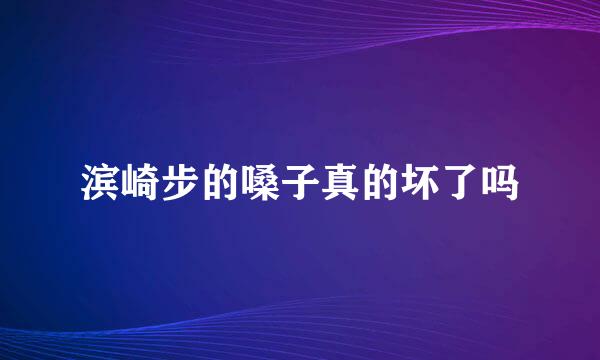 滨崎步的嗓子真的坏了吗